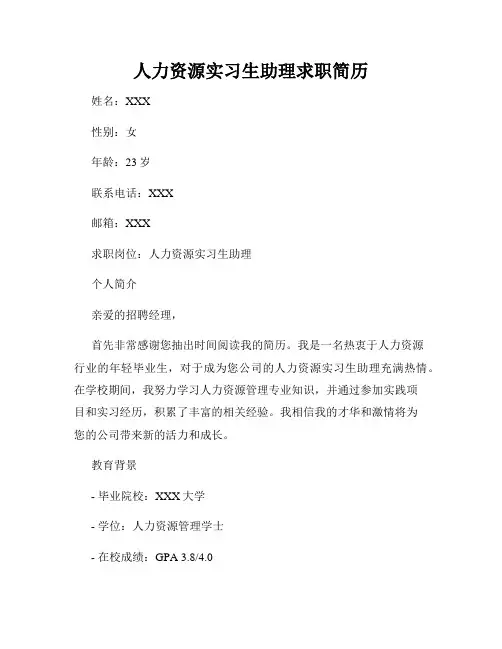 人力资源实习生助理求职简历

姓名：XXX

性别：女

年龄：23 岁

联系电话：XXX

邮箱：XXX

求职岗位：人力资源实习生助理

个人简介

亲爱的招聘经理，

首先非常感谢您抽出时间阅读我的简历。我是一名热衷于人力资源行业的年轻毕业生，对于成为您公司的人力资源实习生助理充满热情。在学校期间，我努力学习人力资源管理专业知识，并通过参加实践项目和实习经历，积累了丰富的相关经验。我相信我的才华和激情将为您的公司带来新的活力和成长。

教育背景

- 毕业院校：XXX 大学

- 学位：人力资源管理学士

- 在校成绩：GPA 3.8/4.0